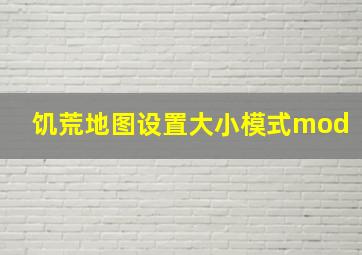 饥荒地图设置大小模式mod